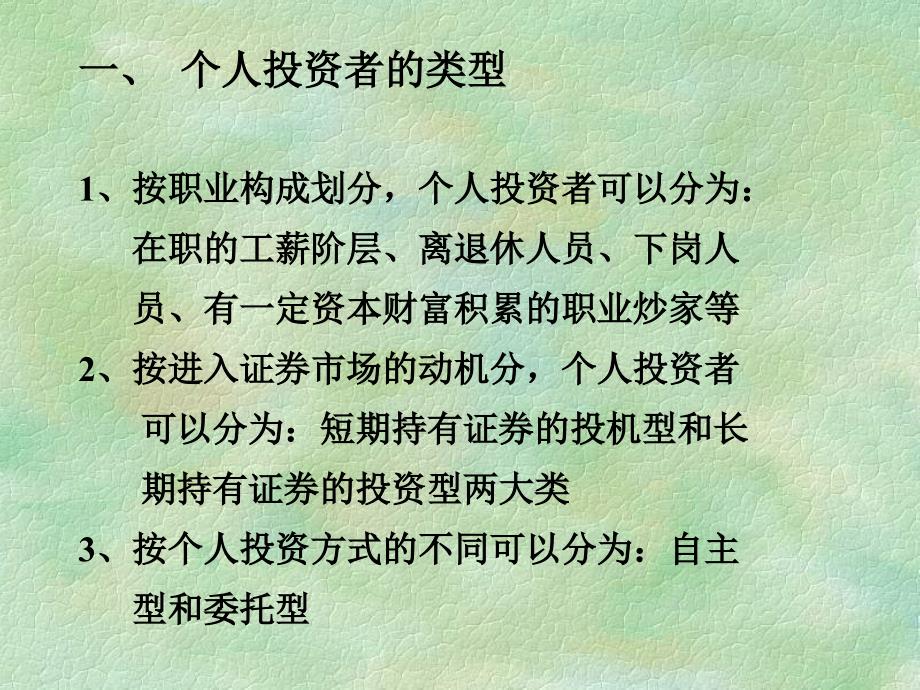 一、 个人投资者的类型

1、按职业构成划分，个人投资者可以分为：在职的工薪阶层、离退休人员、下岗人员、有一定资本财富积累的职业炒家等

2、按进入证券市场的动机分，个人投资者可以分为：短期持有证券的投机型和长期持有证券的投资型两大类

3、按个人投资方式的不同可以分为：自主型和委托型